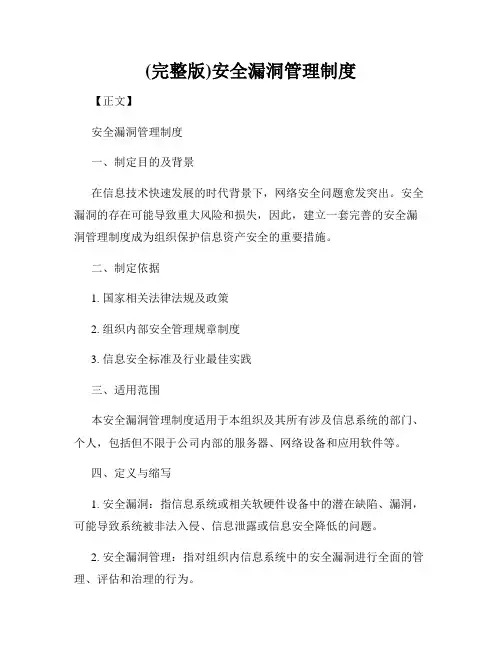 (完整版)安全漏洞管理制度

【正文】

安全漏洞管理制度

一、制定目的及背景

在信息技术快速发展的时代背景下，网络安全问题愈发突出。安全漏洞的存在可能导致重大风险和损失，因此，建立一套完善的安全漏洞管理制度成为组织保护信息资产安全的重要措施。

二、制定依据

1. 国家相关法律法规及政策

2. 组织内部安全管理规章制度

3. 信息安全标准及行业最佳实践

三、适用范围

本安全漏洞管理制度适用于本组织及其所有涉及信息系统的部门、个人，包括但不限于公司内部的服务器、网络设备和应用软件等。

四、定义与缩写

1. 安全漏洞：指信息系统或相关软硬件设备中的潜在缺陷、漏洞，可能导致系统被非法入侵、信息泄露或信息安全降低的问题。

2. 安全漏洞管理：指对组织内信息系统中的安全漏洞进行全面的管理、评估和治理的行为。